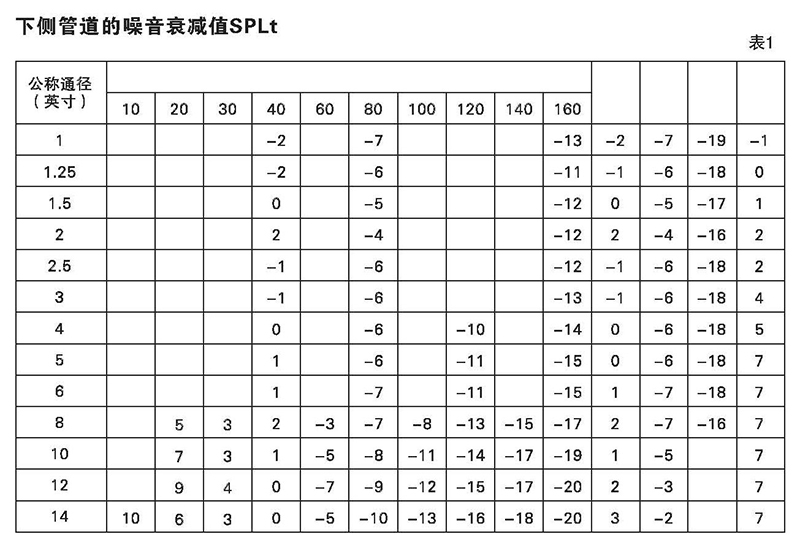 下侧管道的噪音衰减值SPLt

表1

| 公称通径（英寸） | 10 | 20 | 30 | 40 | 60 | 80 | 100 | 120 | 140 | 160 | | | | |
|---|---|---|---|---|---|---|---|---|---|---|---|---|---|---|
| 1 | | | | −2 | | −7 | | | | −13 | −2 | −7 | −19 | −1 |
| 1.25 | | | | −2 | | −6 | | | | −11 | −1 | −6 | −18 | 0 |
| 1.5 | | | | 0 | | −5 | | | | −12 | 0 | −5 | −17 | 1 |
| 2 | | | | 2 | | −4 | | | | −12 | 2 | −4 | −16 | 2 |
| 2.5 | | | | −1 | | −6 | | | | −12 | −1 | −6 | −18 | 2 |
| 3 | | | | −1 | | −6 | | | | −13 | −1 | −6 | −18 | 4 |
| 4 | | | | 0 | | −6 | | −10 | | −14 | 0 | −6 | −18 | 5 |
| 5 | | | | 1 | | −6 | | −11 | | −15 | 0 | −6 | −18 | 7 |
| 6 | | | | 1 | | −7 | | −11 | | −15 | 1 | −7 | −18 | 7 |
| 8 | | 5 | 3 | 2 | −3 | −7 | −8 | −13 | −15 | −17 | 2 | −7 | −16 | 7 |
| 10 | | 7 | 3 | 1 | −5 | −8 | −11 | −14 | −17 | −19 | 1 | −5 | | 7 |
| 12 | | 9 | 4 | 0 | −7 | −9 | −12 | −15 | −17 | −20 | 2 | −3 | | 7 |
| 14 | 10 | 6 | 3 | 0 | −5 | −10 | −13 | −16 | −18 | −20 | 3 | −2 | | 7 |